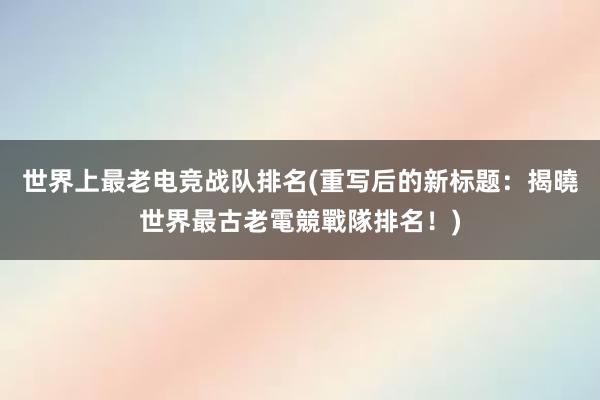 世界上最老电竞战队排名(重写后的新标题：揭曉世界最古老電競戰隊排名！)